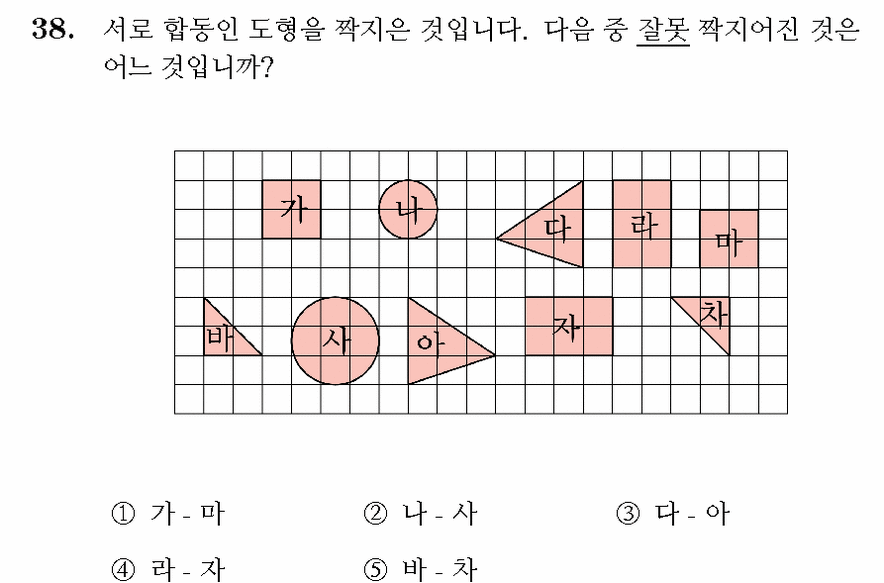 38. 서로 합동인 도형을 짝지은 것입니다. 다음 중 잘못 짝지어진 것은 어느 것입니까?

가 나 다 라 마
바 사 아 자 차

① 가 - 마　　② 나 - 사　　③ 다 - 아
④ 라 - 자　　⑤ 바 - 차